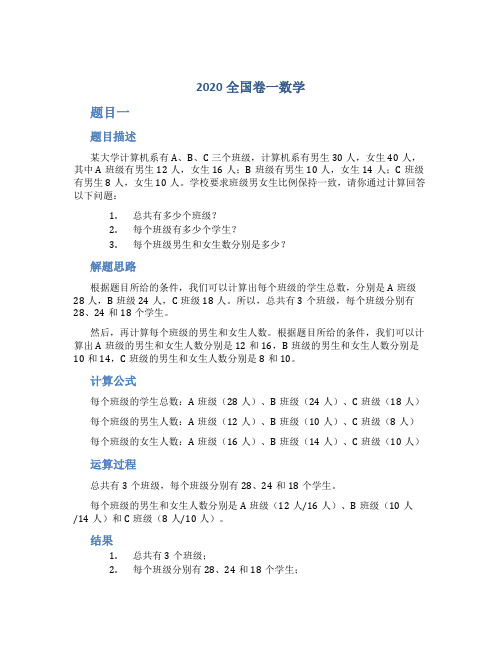 2020 全国卷一数学

题目一

题目描述

某大学计算机系有 A、B、C 三个班级，计算机系有男生 30 人，女生 40 人，其中 A 班级有男生 12 人，女生 16 人；B 班级有男生 10 人，女生 14 人；C 班级有男生 8 人，女生 10 人。学校要求班级男女生比例保持一致，请你通过计算回答以下问题：

1. 总共有多少个班级？
2. 每个班级有多少个学生？
3. 每个班级男生和女生数分别是多少？

解题思路

根据题目所给的条件，我们可以计算出每个班级的学生总数，分别是 A 班级 28 人，B 班级 24 人，C 班级 18 人。所以，总共有 3 个班级，每个班级分别有 28、24 和 18 个学生。

然后，再计算每个班级的男生和女生人数。根据题目所给的条件，我们可以计算出 A 班级的男生和女生人数分别是 12 和 16，B 班级的男生和女生人数分别是 10 和 14，C 班级的男生和女生人数分别是 8 和 10。

计算公式

每个班级的学生总数：A 班级（28 人）、B 班级（24 人）、C 班级（18 人）

每个班级的男生人数：A 班级（12 人）、B 班级（10 人）、C 班级（8 人）

每个班级的女生人数：A 班级（16 人）、B 班级（14 人）、C 班级（10 人）

运算过程

总共有 3 个班级，每个班级分别有 28、24 和 18 个学生。

每个班级的男生和女生人数分别是 A 班级（12 人/16 人）、B 班级（10 人/14 人）和 C 班级（8 人/10 人）。

结果

1. 总共有 3 个班级；
2. 每个班级分别有 28、24 和 18 个学生；